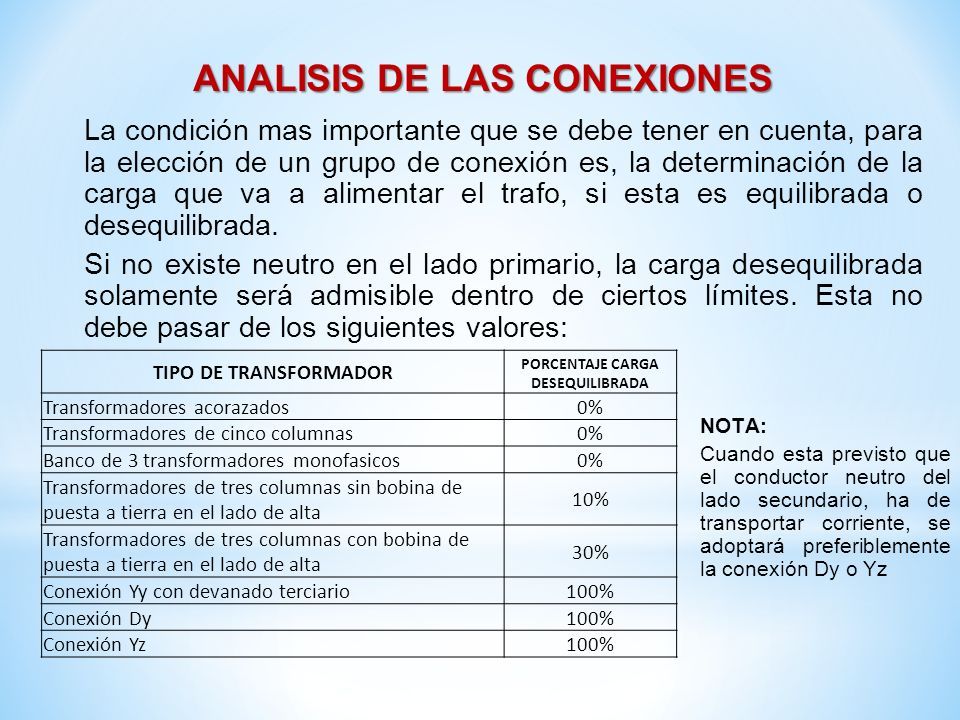 ANALISIS DE LAS CONEXIONES

La condición mas importante que se debe tener en cuenta, para la elección de un grupo de conexión es, la determinación de la carga que va a alimentar el trafo, si esta es equilibrada o desequilibrada.

Si no existe neutro en el lado primario, la carga desequilibrada solamente será admisible dentro de ciertos límites. Esta no debe pasar de los siguientes valores:

| TIPO DE TRANSFORMADOR | PORCENTAJE CARGA DESEQUILIBRADA |
|---|---|
| Transformadores acorazados | 0% |
| Transformadores de cinco columnas | 0% |
| Banco de 3 transformadores monofasicos | 0% |
| Transformadores de tres columnas sin bobina de puesta a tierra en el lado de alta | 10% |
| Transformadores de tres columnas con bobina de puesta a tierra en el lado de alta | 30% |
| Conexión Yy con devanado terciario | 100% |
| Conexión Dy | 100% |
| Conexión Yz | 100% |

NOTA:
Cuando esta previsto que el conductor neutro del lado secundario, ha de transportar corriente, se adoptará preferiblemente la conexión Dy o Yz